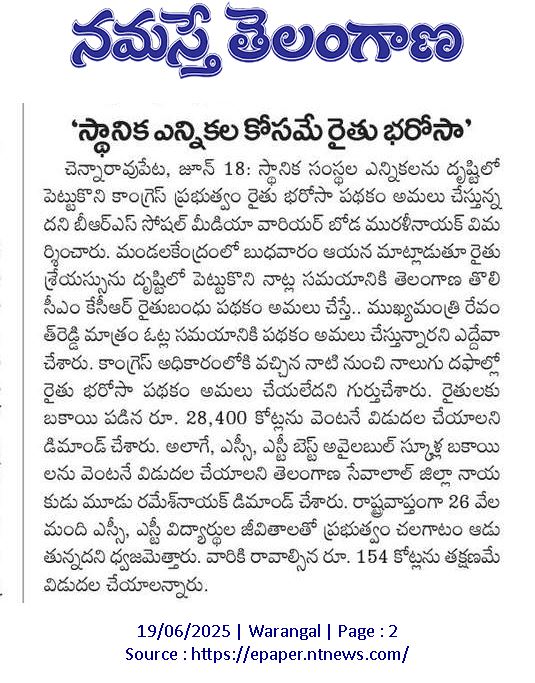 నమస్తే తెలంగాణ

'స్థానిక ఎన్నికల కోసమే రైతు భరోసా'

చెన్నారావుపేట, జూన్ 18: స్థానిక సంస్థల ఎన్నికలను దృష్టిలో పెట్టుకొని కాంగ్రెస్ ప్రభుత్వం రైతు భరోసా పథకం అమలు చేస్తున్నదని బీఆర్ఎస్ సోషల్ మీడియా వారియర్ బోడ మురళీనాయక్ విమర్శించారు. మండలకేంద్రంలో బుధవారం ఆయన మాట్లాడుతూ రైతు శ్రేయస్సును దృష్టిలో పెట్టుకొని నాట్ల సమయానికి తెలంగాణ తొలి సీఎం కేసీఆర్ రైతుబంధు పథకం అమలు చేస్తే.. ముఖ్యమంత్రి రేవంత్‌రెడ్డి మాత్రం ఓట్ల సమయానికి పథకం అమలు చేస్తున్నారని ఎద్దేవా చేశారు. కాంగ్రెస్ అధికారంలోకి వచ్చిన నాటి నుంచి నాలుగు దఫాల్లో రైతు భరోసా పథకం అమలు చేయలేదని గుర్తుచేశారు. రైతులకు బకాయి పడిన రూ. 28,400 కోట్లను వెంటనే విడుదల చేయాలని డిమాండ్ చేశారు. అలాగే, ఎస్సీ, ఎస్టీ బెస్ట్ అవైలబుల్ స్కూళ్ల బకాయిలను వెంటనే విడుదల చేయాలని తెలంగాణ సేవాలాల్ జిల్లా నాయకుడు మూడు రమేశ్‌నాయక్ డిమాండ్ చేశారు. రాష్ట్రవ్యాప్తంగా 26 వేల మంది ఎస్సీ, ఎస్టీ విద్యార్థుల జీవితాలతో ప్రభుత్వం చలగాటం ఆడుతున్నదని ధ్వజమెత్తారు. వారికి రావాల్సిన రూ. 154 కోట్లను తక్షణమే విడుదల చేయాలన్నారు.

19/06/2025 | Warangal | Page : 2
Source : https://epaper.ntnews.com/